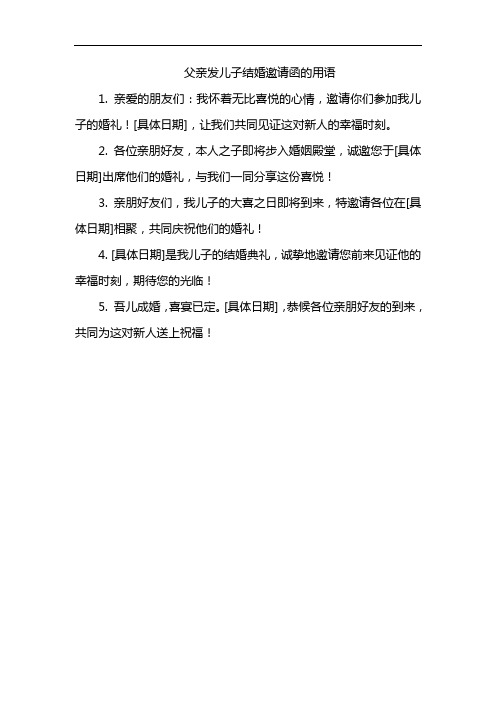 父亲发儿子结婚邀请函的用语

1. 亲爱的朋友们：我怀着无比喜悦的心情，邀请你们参加我儿子的婚礼！[具体日期]，让我们共同见证这对新人的幸福时刻。

2. 各位亲朋好友，本人之子即将步入婚姻殿堂，诚邀您于[具体日期]出席他们的婚礼，与我们一同分享这份喜悦！

3. 亲朋好友们，我儿子的大喜之日即将到来，特邀请各位在[具体日期]相聚，共同庆祝他们的婚礼！

4. [具体日期]是我儿子的结婚典礼，诚挚地邀请您前来见证他的幸福时刻，期待您的光临！

5. 吾儿成婚，喜宴已定。[具体日期]，恭候各位亲朋好友的到来，共同为这对新人送上祝福！